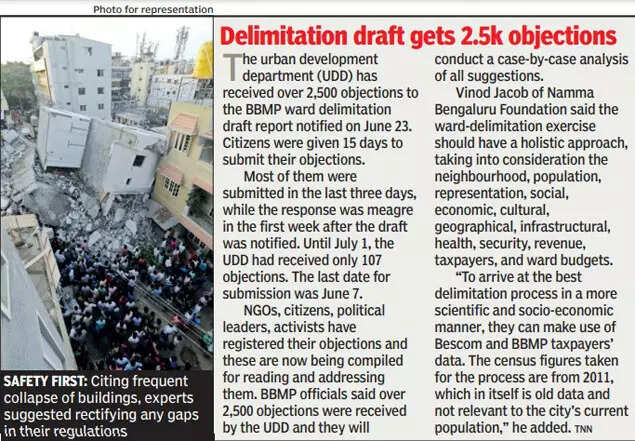 Photo for representation

SAFETY FIRST: Citing frequent collapse of buildings, experts suggested rectifying any gaps in their regulations

Delimitation draft gets 2.5k objections

The urban development department (UDD) has received over 2,500 objections to the BBMP ward delimitation draft report notified on June 23. Citizens were given 15 days to submit their objections.

Most of them were submitted in the last three days, while the response was meagre in the first week after the draft was notified. Until July 1, the UDD had received only 107 objections. The last date for submission was June 7.

NGOs, citizens, political leaders, activists have registered their objections and these are now being compiled for reading and addressing them. BBMP officials said over 2,500 objections were received by the UDD and they will conduct a case-by-case analysis of all suggestions.

Vinod Jacob of Namma Bengaluru Foundation said the ward-delimitation exercise should have a holistic approach, taking into consideration the neighbourhood, population, representation, social, economic, cultural, geographical, infrastructural, health, security, revenue, taxpayers, and ward budgets.

"To arrive at the best delimitation process in a more scientific and socio-economic manner, they can make use of Bescom and BBMP taxpayers' data. The census figures taken for the process are from 2011, which in itself is old data and not relevant to the city's current population," he added. TNN